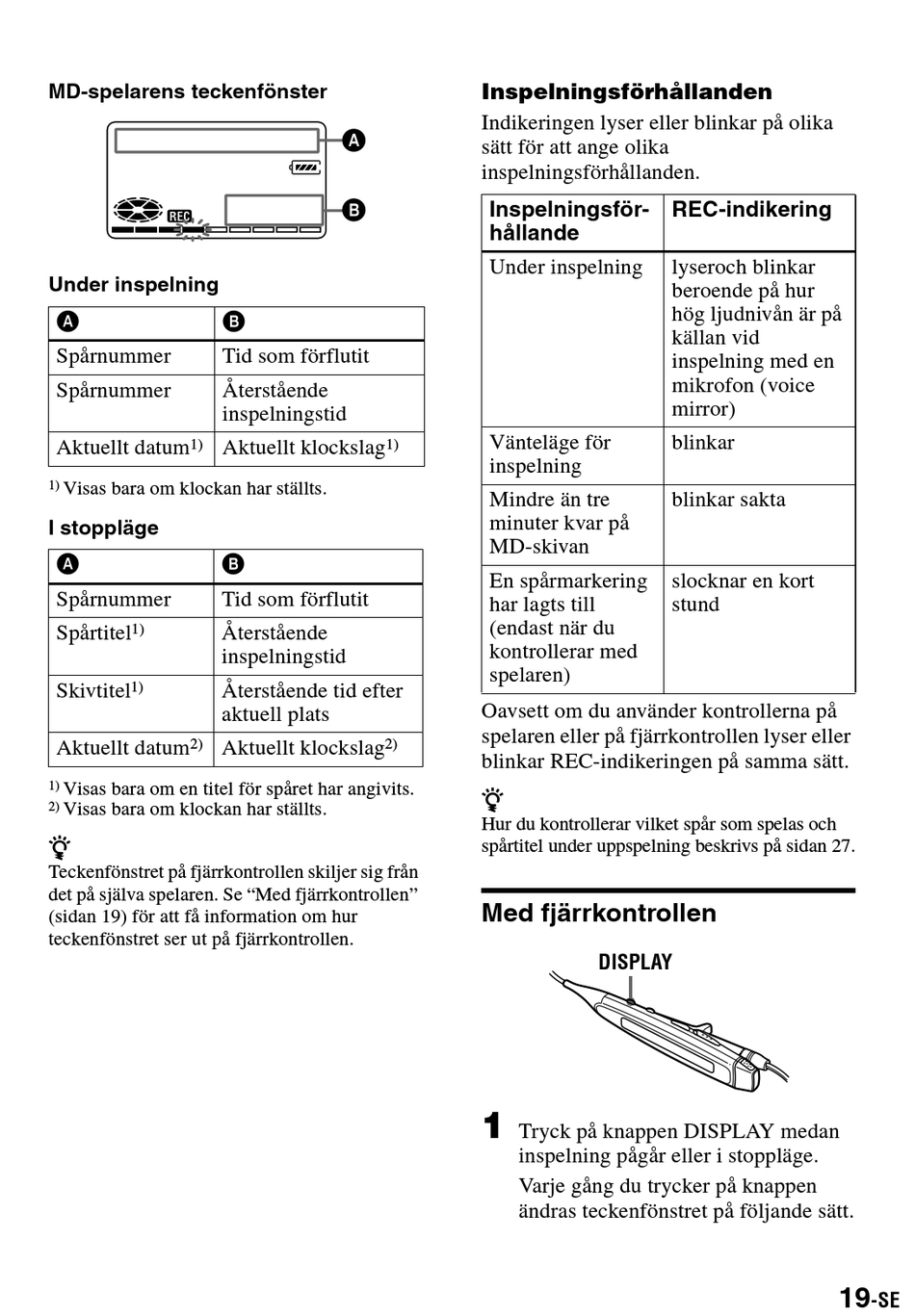 MD-spelarens teckenfönster

A

B

REC

Under inspelning

| A | B |
|---|---|
| Spårnummer | Tid som förflutit |
| Spårnummer | Återstående inspelningstid |
| Aktuellt datum$^{1)}$ | Aktuellt klockslag$^{1)}$ |

$^{1)}$ Visas bara om klockan har ställts.

I stoppläge

| A | B |
|---|---|
| Spårnummer | Tid som förflutit |
| Spårtitel$^{1)}$ | Återstående inspelningstid |
| Skivtitel$^{1)}$ | Återstående tid efter aktuell plats |
| Aktuellt datum$^{2)}$ | Aktuellt klockslag$^{2)}$ |

$^{1)}$ Visas bara om en titel för spåret har angivits.
$^{2)}$ Visas bara om klockan har ställts.

Teckenfönstret på fjärrkontrollen skiljer sig från det på själva spelaren. Se “Med fjärrkontrollen” (sidan 19) för att få information om hur teckenfönstret ser ut på fjärrkontrollen.

Inspelningsförhållanden

Indikeringen lyser eller blinkar på olika sätt för att ange olika inspelningsförhållanden.

| Inspelningsförhållande | REC-indikering |
|---|---|
| Under inspelning | lyseroch blinkar beroende på hur hög ljudnivån är på källan vid inspelning med en mikrofon (voice mirror) |
| Vänteläge för inspelning | blinkar |
| Mindre än tre minuter kvar på MD-skivan | blinkar sakta |
| En spårmarkering har lagts till (endast när du kontrollerar med spelaren) | slocknar en kort stund |

Oavsett om du använder kontrollerna på spelaren eller på fjärrkontrollen lyser eller blinkar REC-indikeringen på samma sätt.

Hur du kontrollerar vilket spår som spelas och spårtitel under uppspelning beskrivs på sidan 27.

Med fjärrkontrollen

DISPLAY

1 Tryck på knappen DISPLAY medan inspelning pågår eller i stoppläge.
Varje gång du trycker på knappen ändras teckenfönstret på följande sätt.

19-SE